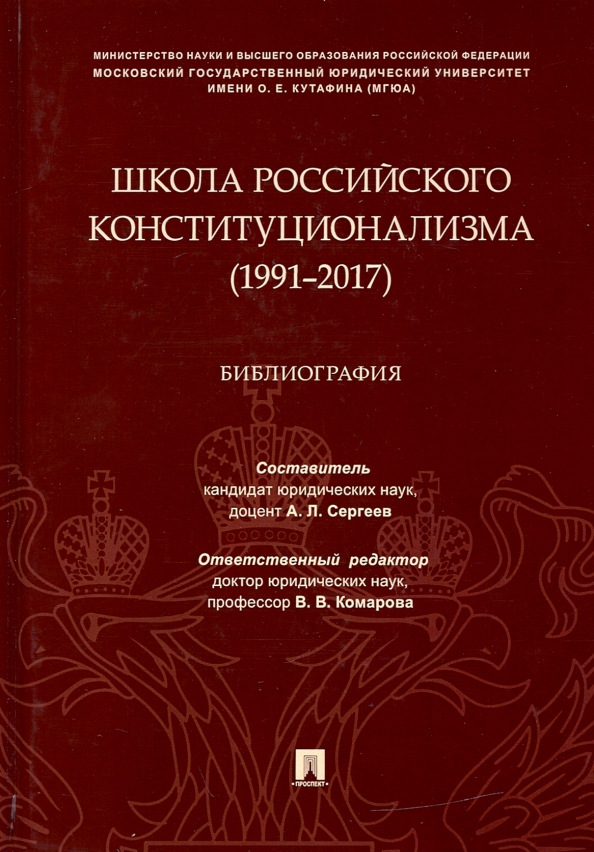 МИНИСТЕРСТВО НАУКИ И ВЫСШЕГО ОБРАЗОВАНИЯ РОССИЙСКОЙ ФЕДЕРАЦИИ
МОСКОВСКИЙ ГОСУДАРСТВЕННЫЙ ЮРИДИЧЕСКИЙ УНИВЕРСИТЕТ
ИМЕНИ О. Е. КУТАФИНА (МГЮА)

ШКОЛА РОССИЙСКОГО КОНСТИТУЦИОНАЛИЗМА (1991–2017)

БИБЛИОГРАФИЯ

Составитель
кандидат юридических наук,
доцент А. Л. Сергеев

Ответственный редактор
доктор юридических наук,
профессор В. В. Комарова

ПРОСПЕКТ